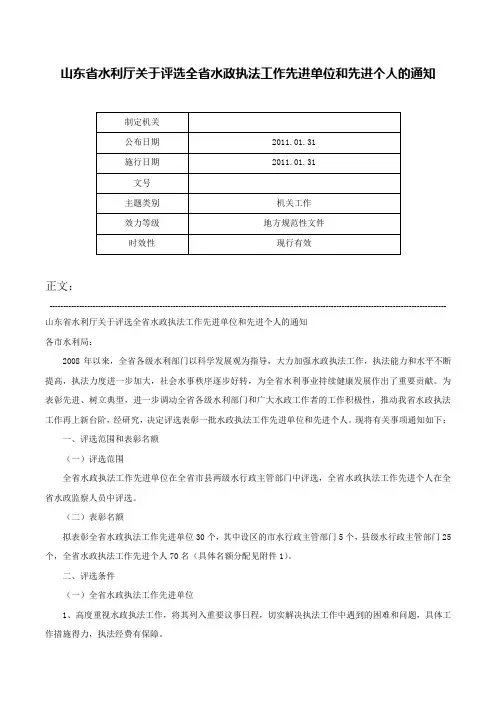 山东省水利厅关于评选全省水政执法工作先进单位和先进个人的通知

| 制定机关 |  |
|---|---|
| 公布日期 | 2011.01.31 |
| 施行日期 | 2011.01.31 |
| 文号 |  |
| 主题类别 | 机关工作 |
| 效力等级 | 地方规范性文件 |
| 时效性 | 现行有效 |

正文：

山东省水利厅关于评选全省水政执法工作先进单位和先进个人的通知
各市水利局：

2008 年以来，全省各级水利部门以科学发展观为指导，大力加强水政执法工作，执法能力和水平不断提高，执法力度进一步加大，社会水事秩序逐步好转，为全省水利事业持续健康发展作出了重要贡献。为表彰先进、树立典型，进一步调动全省各级水利部门和广大水政工作者的工作积极性，推动我省水政执法工作再上新台阶，经研究，决定评选表彰一批水政执法工作先进单位和先进个人。现将有关事项通知如下：

一、评选范围和表彰名额

（一）评选范围

全省水政执法工作先进单位在全省市县两级水行政主管部门中评选，全省水政执法工作先进个人在全省水政监察人员中评选。

（二）表彰名额

拟表彰全省水政执法工作先进单位 30 个，其中设区的市水行政主管部门 5 个，县级水行政主管部门 25 个，全省水政执法工作先进个人 70 名（具体名额分配见附件 1）。

二、评选条件

（一）全省水政执法工作先进单位

1、高度重视水政执法工作，将其列入重要议事日程，切实解决执法工作中遇到的困难和问题，具体工作措施得力，执法经费有保障。